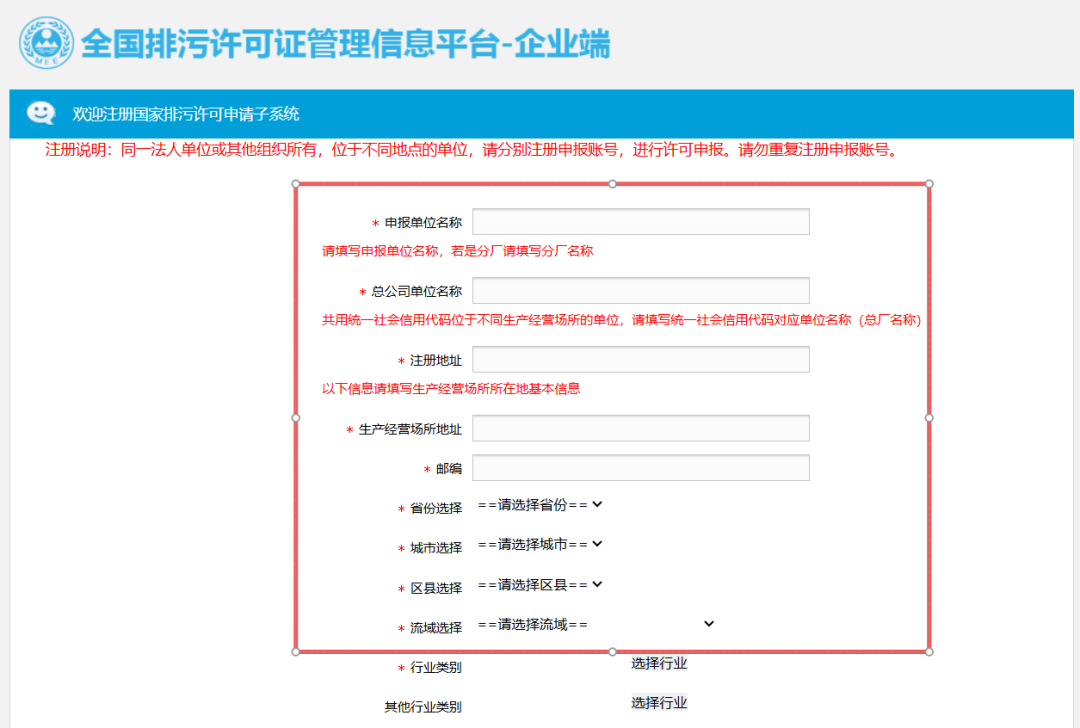 MEE
全国排污许可证管理信息平台-企业端

欢迎注册国家排污许可申请子系统

注册说明：同一法人单位或其他组织所有，位于不同地点的单位，请分别注册申报账号，进行许可申报。请勿重复注册申报账号。

* 申报单位名称
请填写申报单位名称，若是分厂请填写分厂名称
* 总公司单位名称
共用统一社会信用代码位于不同生产经营场所的单位，请填写统一社会信用代码对应单位名称（总厂名称）
* 注册地址
以下信息请填写生产经营场所所在地基本信息
* 生产经营场所地址
* 邮编
* 省份选择 ==请选择省份==
* 城市选择 ==请选择城市==
* 区县选择 ==请选择区县==
* 流域选择 ==请选择流域==
* 行业类别 选择行业
其他行业类别 选择行业